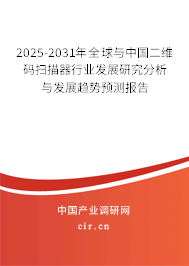 2025-2031年全球与中国二维码扫描器行业发展研究分析与发展趋势预测报告

中国产业调研网

cir.cn